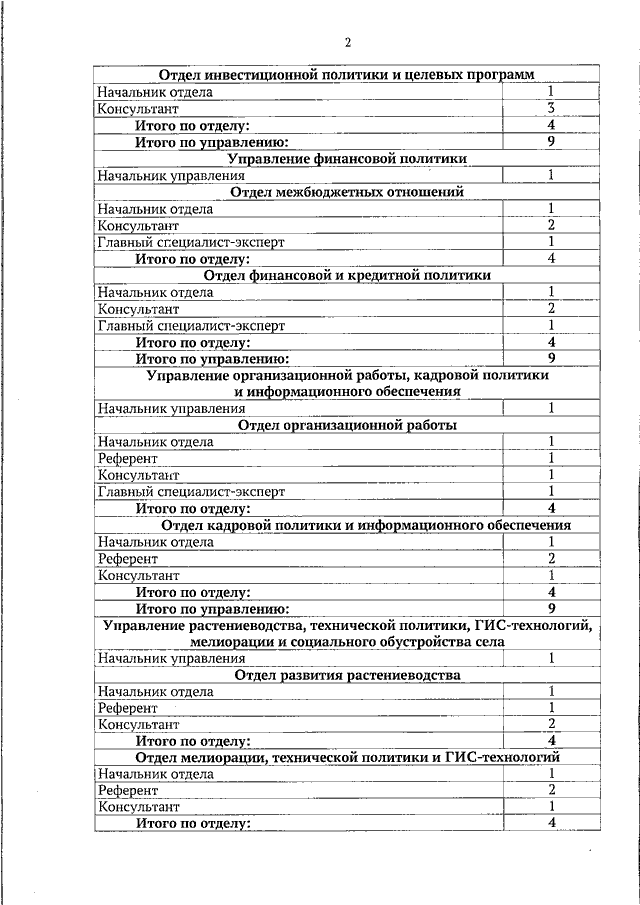 2

| Отдел инвестиционной политики и целевых программ | |
|---|---|
| Начальник отдела | 1 |
| Консультант | 3 |
| Итого по отделу: | 4 |
| Итого по управлению: | 9 |
| Управление финансовой политики | |
| Начальник управления | 1 |
| Отдел межбюджетных отношений | |
| Начальник отдела | 1 |
| Консультант | 2 |
| Главный специалист-эксперт | 1 |
| Итого по отделу: | 4 |
| Отдел финансовой и кредитной политики | |
| Начальник отдела | 1 |
| Консультант | 2 |
| Главный специалист-эксперт | 1 |
| Итого по отделу: | 4 |
| Итого по управлению: | 9 |
| Управление организационной работы, кадровой политики и информационного обеспечения | |
| Начальник управления | 1 |
| Отдел организационной работы | |
| Начальник отдела | 1 |
| Референт | 1 |
| Консультант | 1 |
| Главный специалист-эксперт | 1 |
| Итого по отделу: | 4 |
| Отдел кадровой политики и информационного обеспечения | |
| Начальник отдела | 1 |
| Референт | 2 |
| Консультант | 1 |
| Итого по отделу: | 4 |
| Итого по управлению: | 9 |
| Управление растениеводства, технической политики, ГИС-технологий, мелиорации и социального обустройства села | |
| Начальник управления | 1 |
| Отдел развития растениеводства | |
| Начальник отдела | 1 |
| Референт | 1 |
| Консультант | 2 |
| Итого по отделу: | 4 |
| Отдел мелиорации, технической политики и ГИС-технологий | |
| Начальник отдела | 1 |
| Референт | 2 |
| Консультант | 1 |
| Итого по отделу: | 4 |